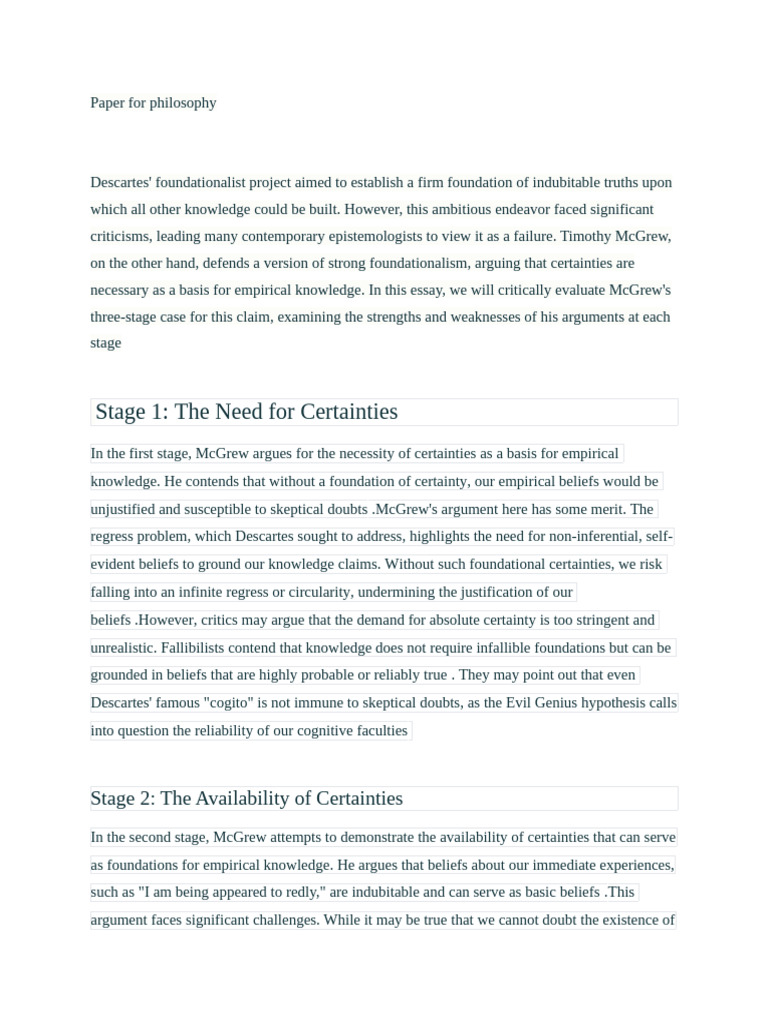 Paper for philosophy

Descartes' foundationalist project aimed to establish a firm foundation of indubitable truths upon which all other knowledge could be built. However, this ambitious endeavor faced significant criticisms, leading many contemporary epistemologists to view it as a failure. Timothy McGrew, on the other hand, defends a version of strong foundationalism, arguing that certainties are necessary as a basis for empirical knowledge. In this essay, we will critically evaluate McGrew's three-stage case for this claim, examining the strengths and weaknesses of his arguments at each stage

Stage 1: The Need for Certainties

In the first stage, McGrew argues for the necessity of certainties as a basis for empirical knowledge. He contends that without a foundation of certainty, our empirical beliefs would be unjustified and susceptible to skeptical doubts .McGrew's argument here has some merit. The regress problem, which Descartes sought to address, highlights the need for non-inferential, self-evident beliefs to ground our knowledge claims. Without such foundational certainties, we risk falling into an infinite regress or circularity, undermining the justification of our beliefs .However, critics may argue that the demand for absolute certainty is too stringent and unrealistic. Fallibilists contend that knowledge does not require infallible foundations but can be grounded in beliefs that are highly probable or reliably true . They may point out that even Descartes' famous "cogito" is not immune to skeptical doubts, as the Evil Genius hypothesis calls into question the reliability of our cognitive faculties

Stage 2: The Availability of Certainties

In the second stage, McGrew attempts to demonstrate the availability of certainties that can serve as foundations for empirical knowledge. He argues that beliefs about our immediate experiences, such as "I am being appeared to redly," are indubitable and can serve as basic beliefs .This argument faces significant challenges. While it may be true that we cannot doubt the existence of